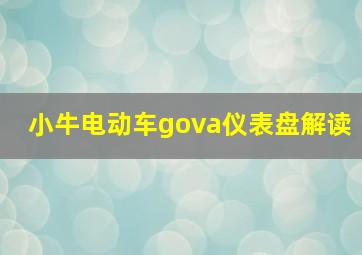 小牛电动车gova仪表盘解读